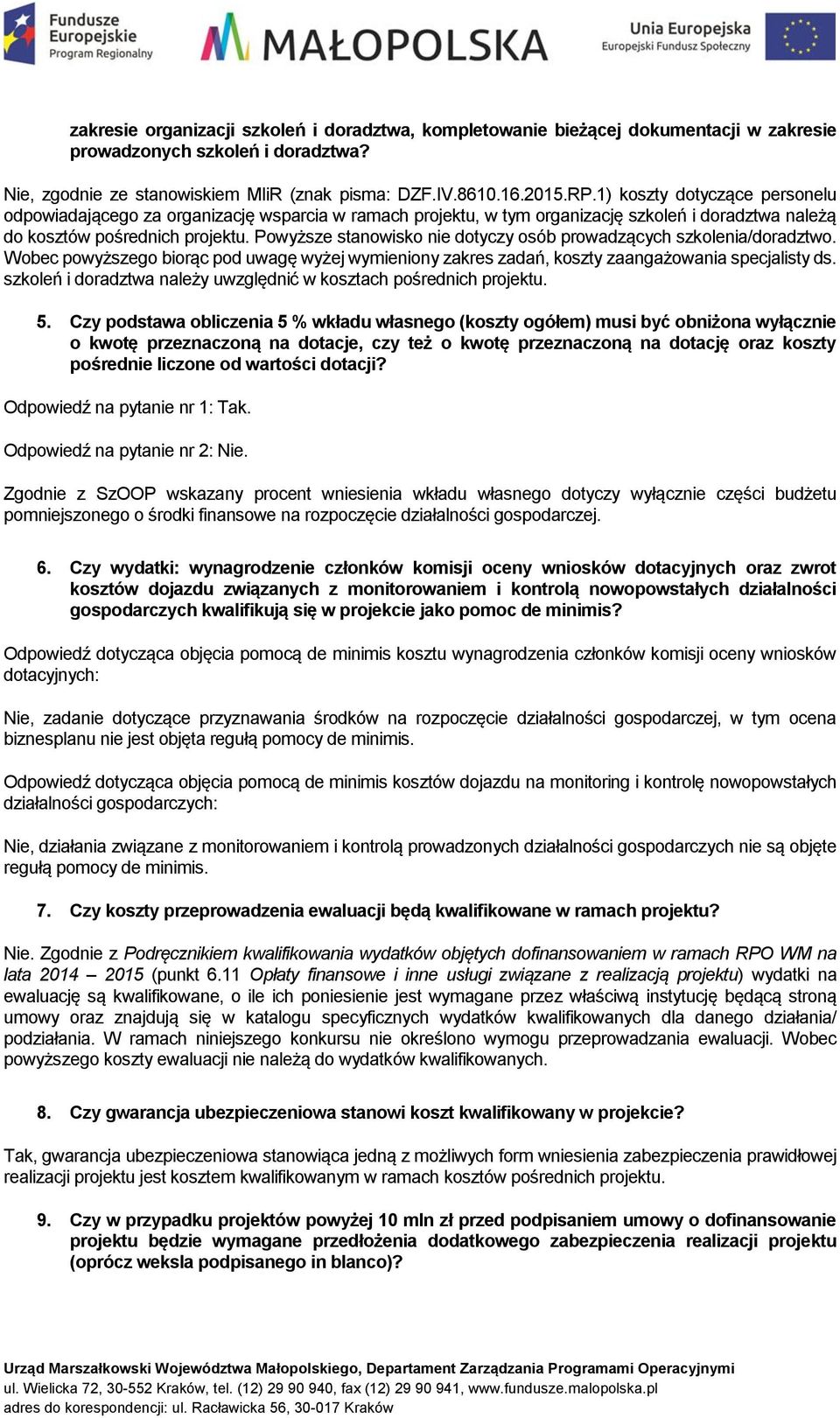 Fundusze Europejskie Program Regionalny

MAŁOPOLSKA

Unia Europejska Europejski Fundusz Społeczny

zakresie organizacji szkoleń i doradztwa, kompletowanie bieżącej dokumentacji w zakresie prowadzonych szkoleń i doradztwa?

Nie, zgodnie ze stanowiskiem MIiR (znak pisma: DZF.IV.8610.16.2015.RP.1) koszty dotyczące personelu odpowiadającego za organizację wsparcia w ramach projektu, w tym organizację szkoleń i doradztwa należą do kosztów pośrednich projektu. Powyższe stanowisko nie dotyczy osób prowadzących szkolenia/doradztwo. Wobec powyższego biorąc pod uwagę wyżej wymieniony zakres zadań, koszty zaangażowania specjalisty ds. szkoleń i doradztwa należy uwzględnić w kosztach pośrednich projektu.

5. Czy podstawa obliczenia 5 % wkładu własnego (koszty ogółem) musi być obniżona wyłącznie o kwotę przeznaczoną na dotacje, czy też o kwotę przeznaczoną na dotację oraz koszty pośrednie liczone od wartości dotacji?

Odpowiedź na pytanie nr 1: Tak.

Odpowiedź na pytanie nr 2: Nie.

Zgodnie z SzOOP wskazany procent wniesienia wkładu własnego dotyczy wyłącznie części budżetu pomniejszonego o środki finansowe na rozpoczęcie działalności gospodarczej.

6. Czy wydatki: wynagrodzenie członków komisji oceny wniosków dotacyjnych oraz zwrot kosztów dojazdu związanych z monitorowaniem i kontrolą nowopowstałych działalności gospodarczych kwalifikują się w projekcie jako pomoc de minimis?

Odpowiedź dotycząca objęcia pomocą de minimis kosztu wynagrodzenia członków komisji oceny wniosków dotacyjnych:

Nie, zadanie dotyczące przyznawania środków na rozpoczęcie działalności gospodarczej, w tym ocena biznesplanu nie jest objęta regułą pomocy de minimis.

Odpowiedź dotycząca objęcia pomocą de minimis kosztów dojazdu na monitoring i kontrolę nowopowstałych działalności gospodarczych:

Nie, działania związane z monitorowaniem i kontrolą prowadzonych działalności gospodarczych nie są objęte regułą pomocy de minimis.

7. Czy koszty przeprowadzenia ewaluacji będą kwalifikowane w ramach projektu?

Nie. Zgodnie z Podręcznikiem kwalifikowania wydatków objętych dofinansowaniem w ramach RPO WM na lata 2014 – 2015 (punkt 6.11 Opłaty finansowe i inne usługi związane z realizacją projektu) wydatki na ewaluację są kwalifikowane, o ile ich poniesienie jest wymagane przez właściwą instytucję będącą stroną umowy oraz znajdują się w katalogu specyficznych wydatków kwalifikowanych dla danego działania/ podziałania. W ramach niniejszego konkursu nie określono wymogu przeprowadzania ewaluacji. Wobec powyższego koszty ewaluacji nie należą do wydatków kwalifikowanych.

8. Czy gwarancja ubezpieczeniowa stanowi koszt kwalifikowany w projekcie?

Tak, gwarancja ubezpieczeniowa stanowiąca jedną z możliwych form wniesienia zabezpieczenia prawidłowej realizacji projektu jest kosztem kwalifikowanym w ramach kosztów pośrednich projektu.

9. Czy w przypadku projektów powyżej 10 mln zł przed podpisaniem umowy o dofinansowanie projektu będzie wymagane przedłożenia dodatkowego zabezpieczenia realizacji projektu (oprócz weksla podpisanego in blanco)?

Urząd Marszałkowski Województwa Małopolskiego, Departament Zarządzania Programami Operacyjnymi
ul. Wielicka 72, 30-552 Kraków, tel. (12) 29 90 940, fax (12) 29 90 941, www.fundusze.malopolska.pl
adres do korespondencji: ul. Racławicka 56, 30-017 Kraków